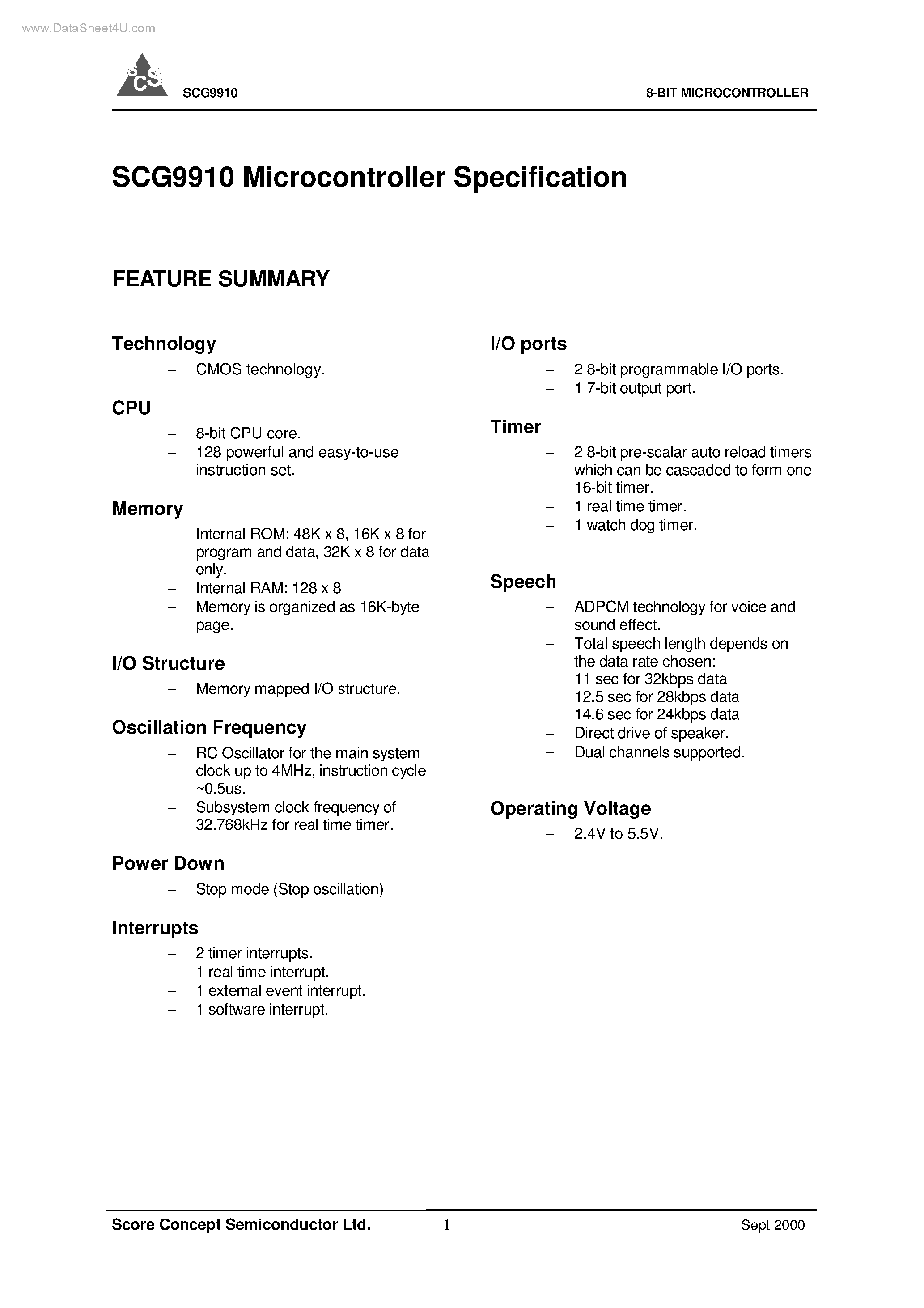 www.DataSheet4U.com

SCS SCG9910 8-BIT MICROCONTROLLER

SCG9910 Microcontroller Specification

FEATURE SUMMARY

Technology
– CMOS technology.

CPU
– 8-bit CPU core.
– 128 powerful and easy-to-use instruction set.

Memory
– Internal ROM: 48K x 8, 16K x 8 for program and data, 32K x 8 for data only.
– Internal RAM: 128 x 8
– Memory is organized as 16K-byte page.

I/O Structure
– Memory mapped I/O structure.

Oscillation Frequency
– RC Oscillator for the main system clock up to 4MHz, instruction cycle ~0.5us.
– Subsystem clock frequency of 32.768kHz for real time timer.

Power Down
– Stop mode (Stop oscillation)

Interrupts
– 2 timer interrupts.
– 1 real time interrupt.
– 1 external event interrupt.
– 1 software interrupt.

I/O ports
– 2 8-bit programmable I/O ports.
– 1 7-bit output port.

Timer
– 2 8-bit pre-scalar auto reload timers which can be cascaded to form one 16-bit timer.
– 1 real time timer.
– 1 watch dog timer.

Speech
– ADPCM technology for voice and sound effect.
– Total speech length depends on the data rate chosen:
11 sec for 32kbps data
12.5 sec for 28kbps data
14.6 sec for 24kbps data
– Direct drive of speaker.
– Dual channels supported.

Operating Voltage
– 2.4V to 5.5V.

Score Concept Semiconductor Ltd. 1 Sept 2000